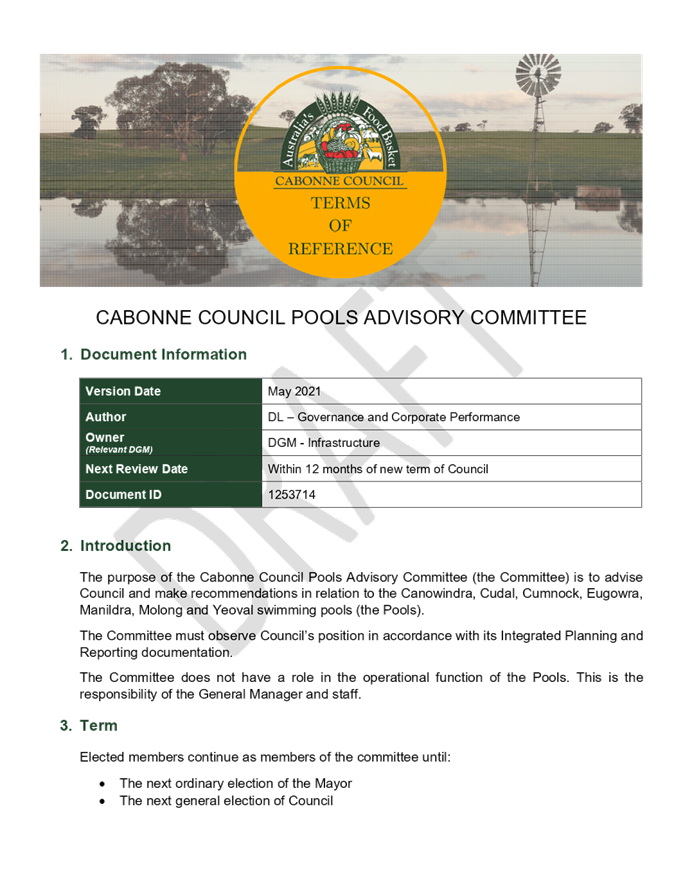 Australia's Food Basket
CABONNE COUNCIL
TERMS OF REFERENCE

DRAFT

CABONNE COUNCIL POOLS ADVISORY COMMITTEE

1. Document Information

| Version Date | May 2021 |
|---|---|
| Author | DL – Governance and Corporate Performance |
| Owner (Relevant DGM) | DGM - Infrastructure |
| Next Review Date | Within 12 months of new term of Council |
| Document ID | 1253714 |

2. Introduction

The purpose of the Cabonne Council Pools Advisory Committee (the Committee) is to advise Council and make recommendations in relation to the Canowindra, Cudal, Cumnock, Eugowra, Manildra, Molong and Yeoval swimming pools (the Pools).

The Committee must observe Council's position in accordance with its Integrated Planning and Reporting documentation.

The Committee does not have a role in the operational function of the Pools. This is the responsibility of the General Manager and staff.

3. Term

Elected members continue as members of the committee until:

• The next ordinary election of the Mayor
• The next general election of Council